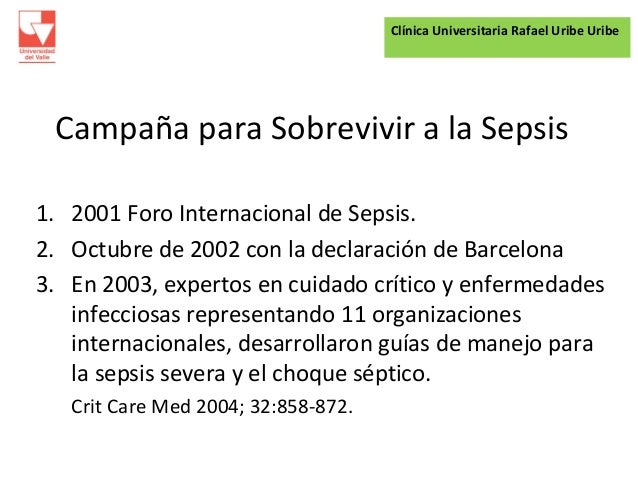 Universidad del Valle

Clínica Universitaria Rafael Uribe Uribe

Campaña para Sobrevivir a la Sepsis

1. 2001 Foro Internacional de Sepsis.
2. Octubre de 2002 con la declaración de Barcelona
3. En 2003, expertos en cuidado crítico y enfermedades infecciosas representando 11 organizaciones internacionales, desarrollaron guías de manejo para la sepsis severa y el choque séptico.

Crit Care Med 2004; 32:858-872.